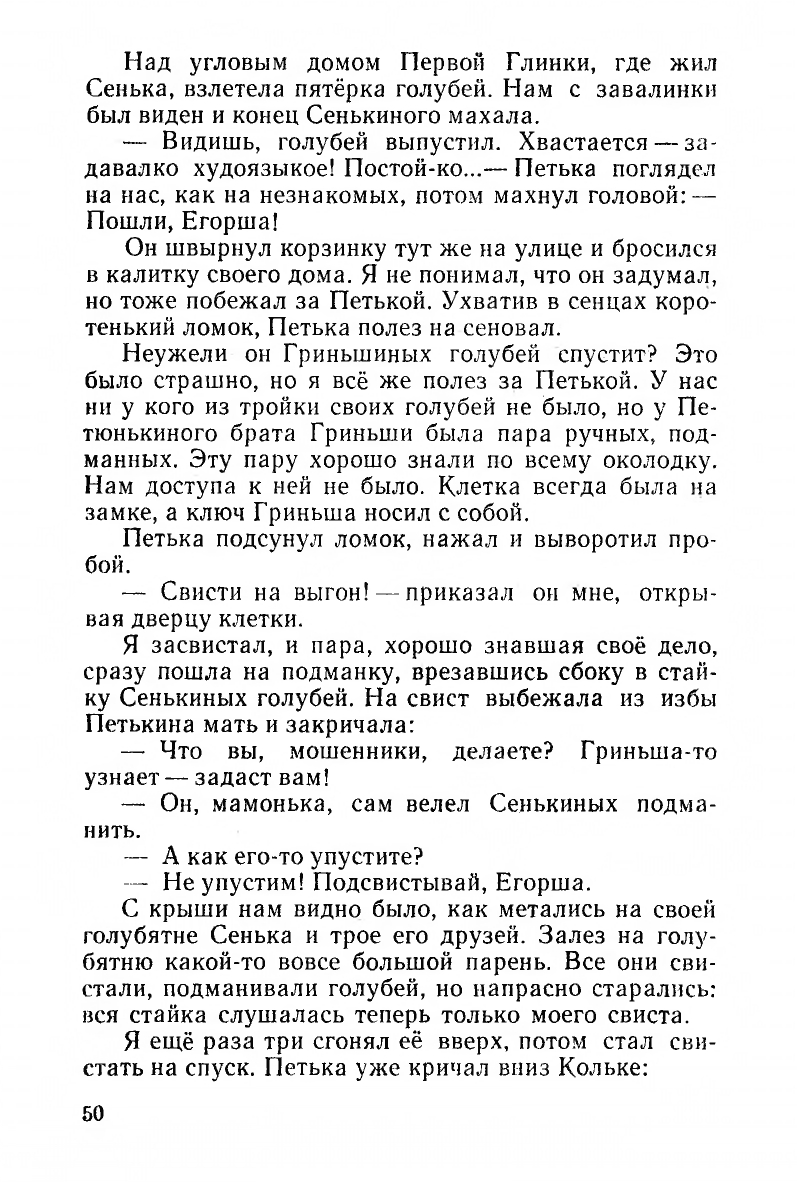 Над угловым домом Первой Глинки, где жил Сенька, взлетела пятёрка голубей. Нам с завалинки был виден и конец Сенькиного махала.

— Видишь, голубей выпустил. Хвастается — задавалко худоязыкое! Постой-ко...— Петька поглядел на нас, как на незнакомых, потом махнул головой: — Пошли, Егорша!

Он швырнул корзинку тут же на улице и бросился в калитку своего дома. Я не понимал, что он задумал, но тоже побежал за Петькой. Ухватив в сенцах коротенький ломок, Петька полез на сеновал.

Неужели он Гриньшиных голубей спустит? Это было страшно, но я всё же полез за Петькой. У нас ни у кого из тройки своих голубей не было, но у Петюнькиного брата Гриньши была пара ручных, подманных. Эту пару хорошо знали по всему околодку. Нам доступа к ней не было. Клетка всегда была на замке, а ключ Гриньша носил с собой.

Петька подсунул ломок, нажал и выворотил пробой.

— Свисти на выгон! — приказал он мне, открывая дверцу клетки.

Я засвистал, и пара, хорошо знавшая своё дело, сразу пошла на подманку, врезавшись сбоку в стайку Сенькиных голубей. На свист выбежала из избы Петькина мать и закричала:

— Что вы, мошенники, делаете? Гриньша-то узнает — задаст вам!

— Он, мамонька, сам велел Сенькиных подманить.

— А как его-то упустите?

— Не упустим! Подсвистывай, Егорша.

С крыши нам видно было, как метались на своей голубятне Сенька и трое его друзей. Залез на голубятню какой-то вовсе большой парень. Все они свистали, подманивали голубей, но напрасно старались: вся стайка слушалась теперь только моего свиста.

Я ещё раза три сгонял её вверх, потом стал свистать на спуск. Петька уже кричал вниз Кольке:

50